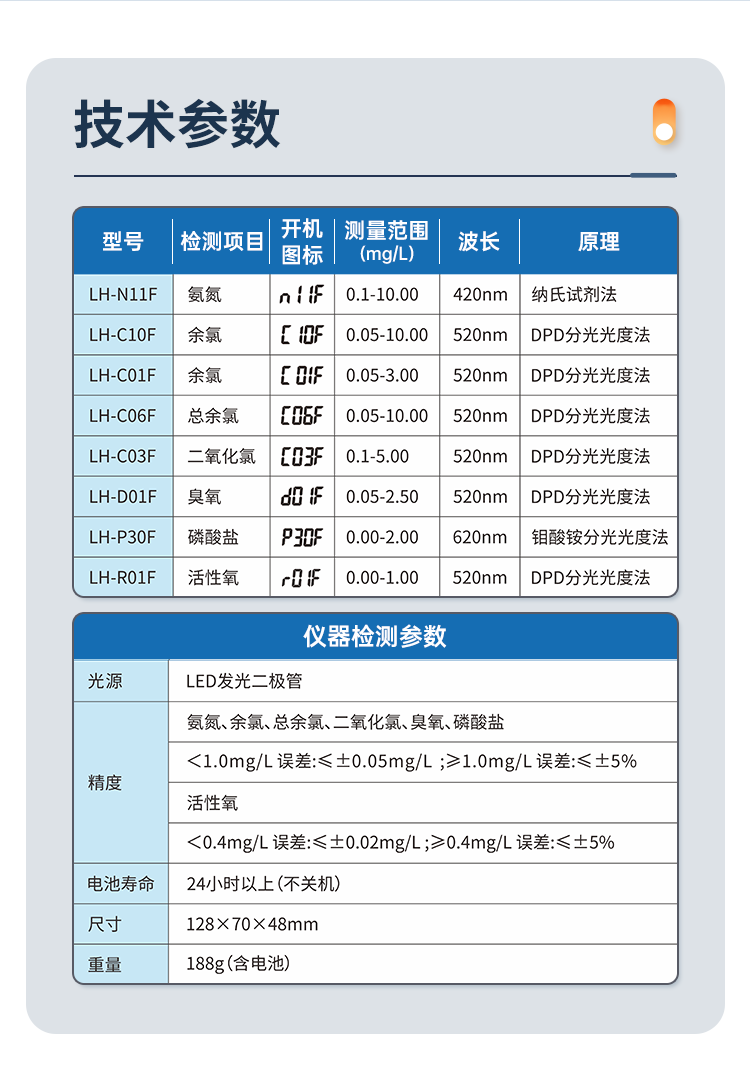 技术参数

| 型号 | 检测项目 | 开机图标 | 测量范围 (mg/L) | 波长 | 原理 |
|---|---|---|---|---|---|
| LH-N11F | 氨氮 | n11F | 0.1-10.00 | 420nm | 纳氏试剂法 |
| LH-C10F | 余氯 | C10F | 0.05-10.00 | 520nm | DPD分光光度法 |
| LH-C01F | 余氯 | C01F | 0.05-3.00 | 520nm | DPD分光光度法 |
| LH-C06F | 总余氯 | C06F | 0.05-10.00 | 520nm | DPD分光光度法 |
| LH-C03F | 二氧化氯 | C03F | 0.1-5.00 | 520nm | DPD分光光度法 |
| LH-D01F | 臭氧 | d01F | 0.05-2.50 | 520nm | DPD分光光度法 |
| LH-P30F | 磷酸盐 | P30F | 0.00-2.00 | 620nm | 钼酸铵分光光度法 |
| LH-R01F | 活性氧 | r01F | 0.00-1.00 | 520nm | DPD分光光度法 |

仪器检测参数

| 光源 | LED发光二极管 |
|---|---|
| 精度 | 氨氮、余氯、总余氯、二氧化氯、臭氧、磷酸盐 |
| | <1.0mg/L 误差:≤±0.05mg/L ;≥1.0mg/L 误差:≤±5% |
| | 活性氧 |
| | <0.4mg/L 误差:≤±0.02mg/L ;≥0.4mg/L 误差:≤±5% |
| 电池寿命 | 24小时以上(不关机) |
| 尺寸 | 128×70×48mm |
| 重量 | 188g(含电池) |